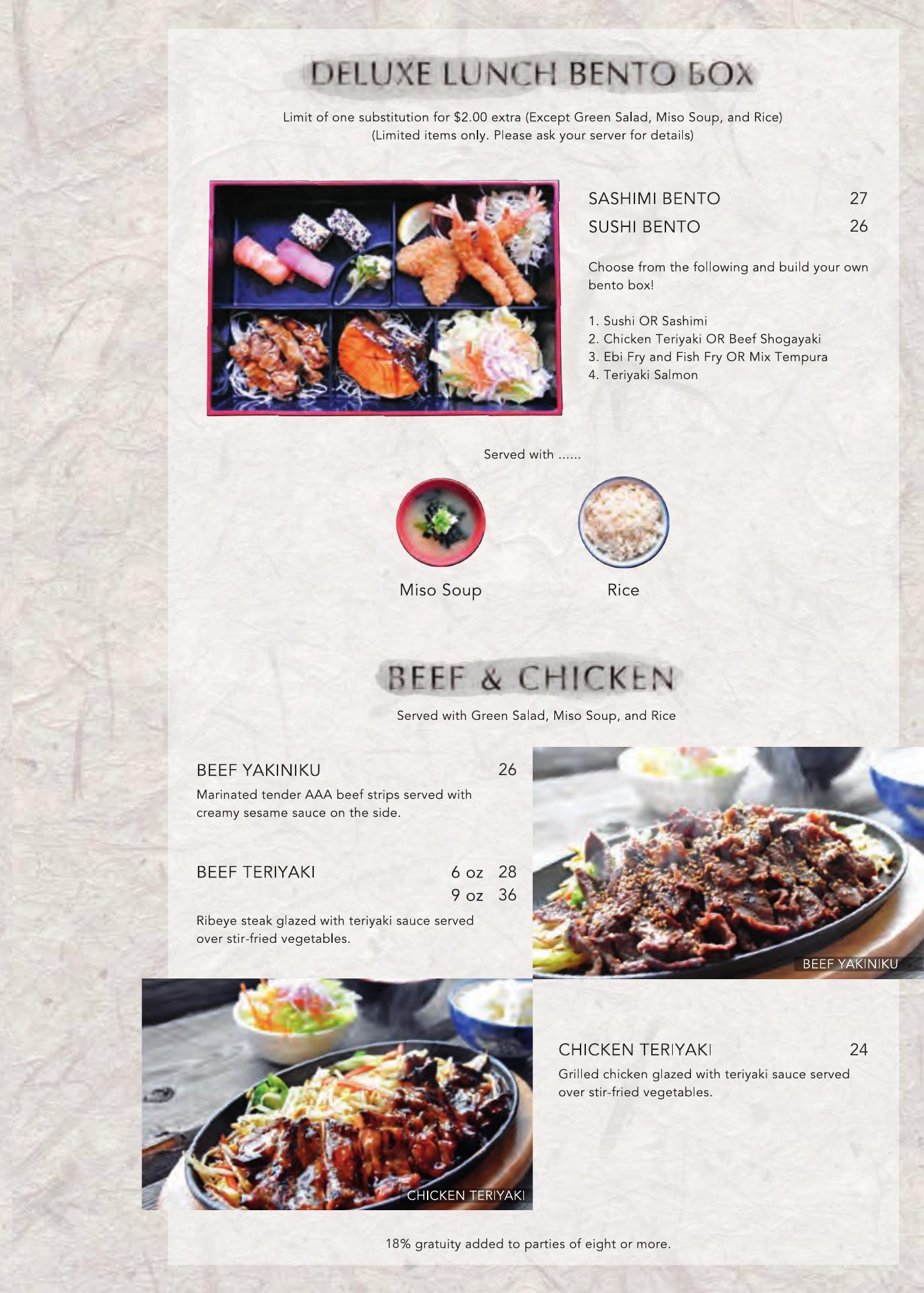 DELUXE LUNCH BENTO BOX

Limit of one substitution for $2.00 extra (Except Green Salad, Miso Soup, and Rice)
(Limited items only. Please ask your server for details)

SASHIMI BENTO 27
SUSHI BENTO 26

Choose from the following and build your own bento box!

1. Sushi OR Sashimi
2. Chicken Teriyaki OR Beef Shogayaki
3. Ebi Fry and Fish Fry OR Mix Tempura
4. Teriyaki Salmon

Served with ......

Miso Soup

Rice

BEEF & CHICKEN

Served with Green Salad, Miso Soup, and Rice

BEEF YAKINIKU 26
Marinated tender AAA beef strips served with creamy sesame sauce on the side.

BEEF TERIYAKI 6 oz 28
9 oz 36
Ribeye steak glazed with teriyaki sauce served over stir-fried vegetables.

BEEF YAKINIKU

CHICKEN TERIYAKI

CHICKEN TERIYAKI 24
Grilled chicken glazed with teriyaki sauce served over stir-fried vegetables.

18% gratuity added to parties of eight or more.